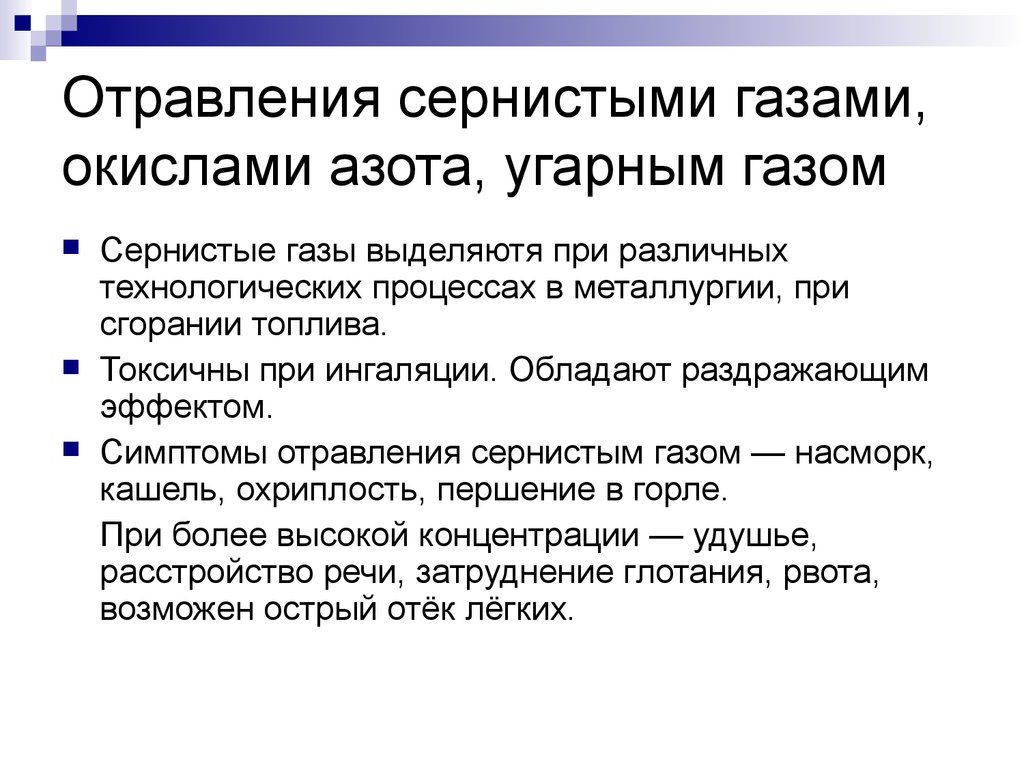 Отравления сернистыми газами, окислами азота, угарным газом

Сернистые газы выделяютя при различных технологических процессах в металлургии, при сгорании топлива.

Токсичны при ингаляции. Обладают раздражающим эффектом.

Симптомы отравления сернистым газом — насморк, кашель, охриплость, першение в горле.

При более высокой концентрации — удушье, расстройство речи, затруднение глотания, рвота, возможен острый отёк лёгких.